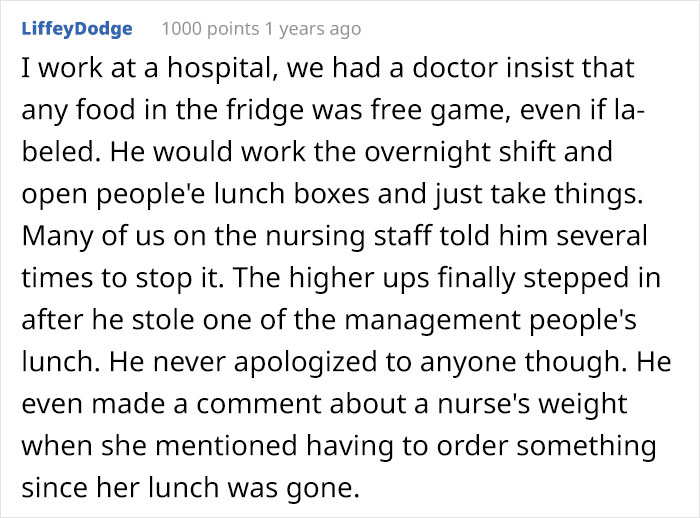 LiffeyDodge 1000 points 1 years ago

I work at a hospital, we had a doctor insist that any food in the fridge was free game, even if labeled. He would work the overnight shift and open people'e lunch boxes and just take things. Many of us on the nursing staff told him several times to stop it. The higher ups finally stepped in after he stole one of the management people's lunch. He never apologized to anyone though. He even made a comment about a nurse's weight when she mentioned having to order something since her lunch was gone.